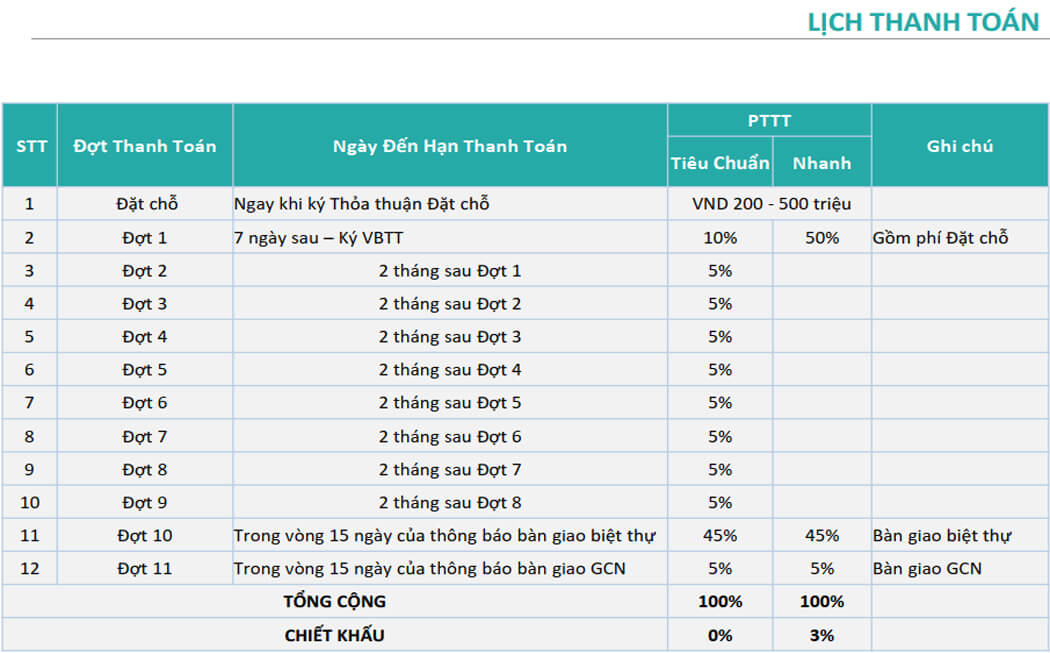 LỊCH THANH TOÁN

| STT | Đợt Thanh Toán | Ngày Đến Hạn Thanh Toán | PTTT Tiêu Chuẩn | PTTT Nhanh | Ghi chú |
|---|---|---|---|---|---|
| 1 | Đặt chỗ | Ngay khi ký Thỏa thuận Đặt chỗ | VND 200 - 500 triệu | | |
| 2 | Đợt 1 | 7 ngày sau – Ký VBTT | 10% | 50% | Gồm phí Đặt chỗ |
| 3 | Đợt 2 | 2 tháng sau Đợt 1 | 5% | | |
| 4 | Đợt 3 | 2 tháng sau Đợt 2 | 5% | | |
| 5 | Đợt 4 | 2 tháng sau Đợt 3 | 5% | | |
| 6 | Đợt 5 | 2 tháng sau Đợt 4 | 5% | | |
| 7 | Đợt 6 | 2 tháng sau Đợt 5 | 5% | | |
| 8 | Đợt 7 | 2 tháng sau Đợt 6 | 5% | | |
| 9 | Đợt 8 | 2 tháng sau Đợt 7 | 5% | | |
| 10 | Đợt 9 | 2 tháng sau Đợt 8 | 5% | | |
| 11 | Đợt 10 | Trong vòng 15 ngày của thông báo bàn giao biệt thự | 45% | 45% | Bàn giao biệt thự |
| 12 | Đợt 11 | Trong vòng 15 ngày của thông báo bàn giao GCN | 5% | 5% | Bàn giao GCN |
| TỔNG CỘNG | | | 100% | 100% | |
| CHIẾT KHẤU | | | 0% | 3% | |